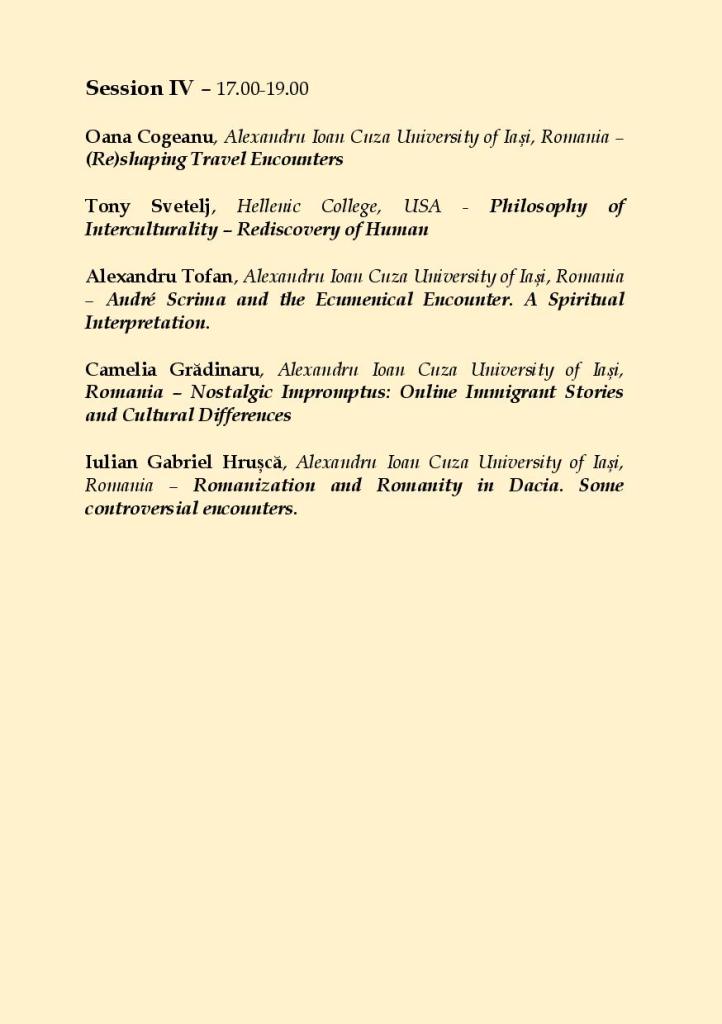 Session IV – 17.00-19.00

Oana Cogeanu, Alexandru Ioan Cuza University of Iași, Romania – (Re)shaping Travel Encounters

Tony Svetelj, Hellenic College, USA - Philosophy of Interculturality – Rediscovery of Human

Alexandru Tofan, Alexandru Ioan Cuza University of Iași, Romania – André Scrima and the Ecumenical Encounter. A Spiritual Interpretation.

Camelia Grădinaru, Alexandru Ioan Cuza University of Iași, Romania – Nostalgic Impromptus: Online Immigrant Stories and Cultural Differences

Iulian Gabriel Hrușcă, Alexandru Ioan Cuza University of Iași, Romania – Romanization and Romanity in Dacia. Some controversial encounters.